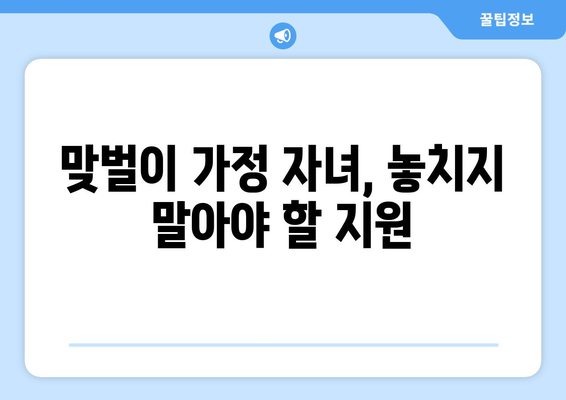 꿀팁정보

맞벌이 가정 자녀, 놓치지 말아야 할 지원